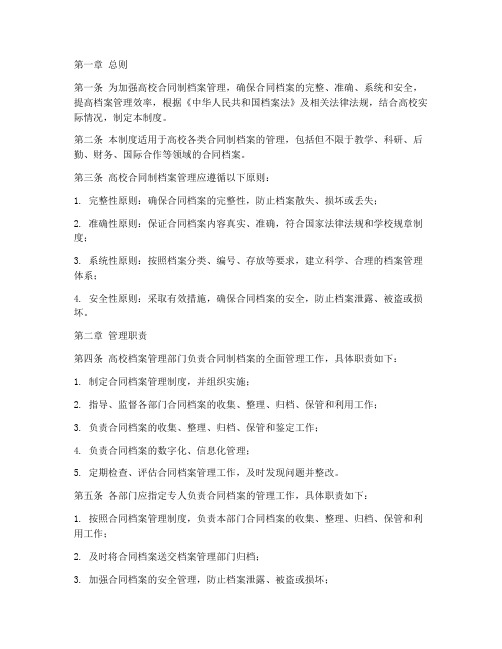 第一章 总则

第一条 为加强高校合同制档案管理，确保合同档案的完整、准确、系统和安全，提高档案管理效率，根据《中华人民共和国档案法》及相关法律法规，结合高校实际情况，制定本制度。

第二条 本制度适用于高校各类合同制档案的管理，包括但不限于教学、科研、后勤、财务、国际合作等领域的合同档案。

第三条 高校合同制档案管理应遵循以下原则：

1. 完整性原则：确保合同档案的完整性，防止档案散失、损坏或丢失；

2. 准确性原则：保证合同档案内容真实、准确，符合国家法律法规和学校规章制度；

3. 系统性原则：按照档案分类、编号、存放等要求，建立科学、合理的档案管理体系；

4. 安全性原则：采取有效措施，确保合同档案的安全，防止档案泄露、被盗或损坏。

第二章 管理职责

第四条 高校档案管理部门负责合同制档案的全面管理工作，具体职责如下：

1. 制定合同档案管理制度，并组织实施；

2. 指导、监督各部门合同档案的收集、整理、归档、保管和利用工作；

3. 负责合同档案的收集、整理、归档、保管和鉴定工作；

4. 负责合同档案的数字化、信息化管理；

5. 定期检查、评估合同档案管理工作，及时发现问题并整改。

第五条 各部门应指定专人负责合同档案的管理工作，具体职责如下：

1. 按照合同档案管理制度，负责本部门合同档案的收集、整理、归档、保管和利用工作；

2. 及时将合同档案送交档案管理部门归档；

3. 加强合同档案的安全管理，防止档案泄露、被盗或损坏；